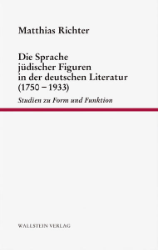 Matthias Richter

Die Sprache jüdischer Figuren in der deutschen Literatur (1750 – 1933)

Studien zu Form und Funktion

WALLSTEIN VERLAG